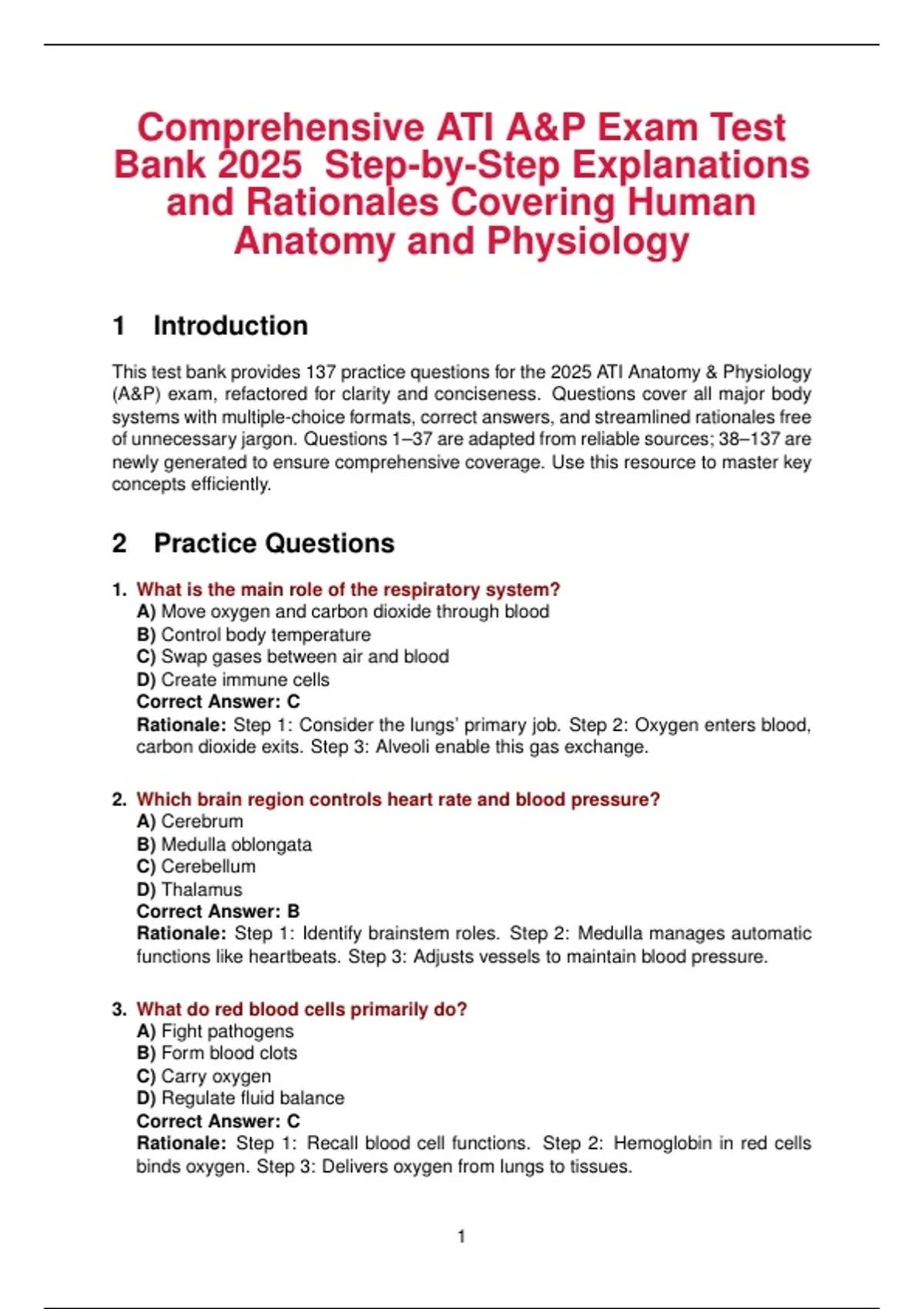 Comprehensive ATI A&P Exam Test Bank 2025 Step-by-Step Explanations and Rationales Covering Human Anatomy and Physiology

1 Introduction

This test bank provides 137 practice questions for the 2025 ATI Anatomy & Physiology (A&P) exam, refactored for clarity and conciseness. Questions cover all major body systems with multiple-choice formats, correct answers, and streamlined rationales free of unnecessary jargon. Questions 1–37 are adapted from reliable sources; 38–137 are newly generated to ensure comprehensive coverage. Use this resource to master key concepts efficiently.

2 Practice Questions

1. What is the main role of the respiratory system?
A) Move oxygen and carbon dioxide through blood
B) Control body temperature
C) Swap gases between air and blood
D) Create immune cells
Correct Answer: C
Rationale: Step 1: Consider the lungs' primary job. Step 2: Oxygen enters blood, carbon dioxide exits. Step 3: Alveoli enable this gas exchange.

2. Which brain region controls heart rate and blood pressure?
A) Cerebrum
B) Medulla oblongata
C) Cerebellum
D) Thalamus
Correct Answer: B
Rationale: Step 1: Identify brainstem roles. Step 2: Medulla manages automatic functions like heartbeats. Step 3: Adjusts vessels to maintain blood pressure.

3. What do red blood cells primarily do?
A) Fight pathogens
B) Form blood clots
C) Carry oxygen
D) Regulate fluid balance
Correct Answer: C
Rationale: Step 1: Recall blood cell functions. Step 2: Hemoglobin in red cells binds oxygen. Step 3: Delivers oxygen from lungs to tissues.

1